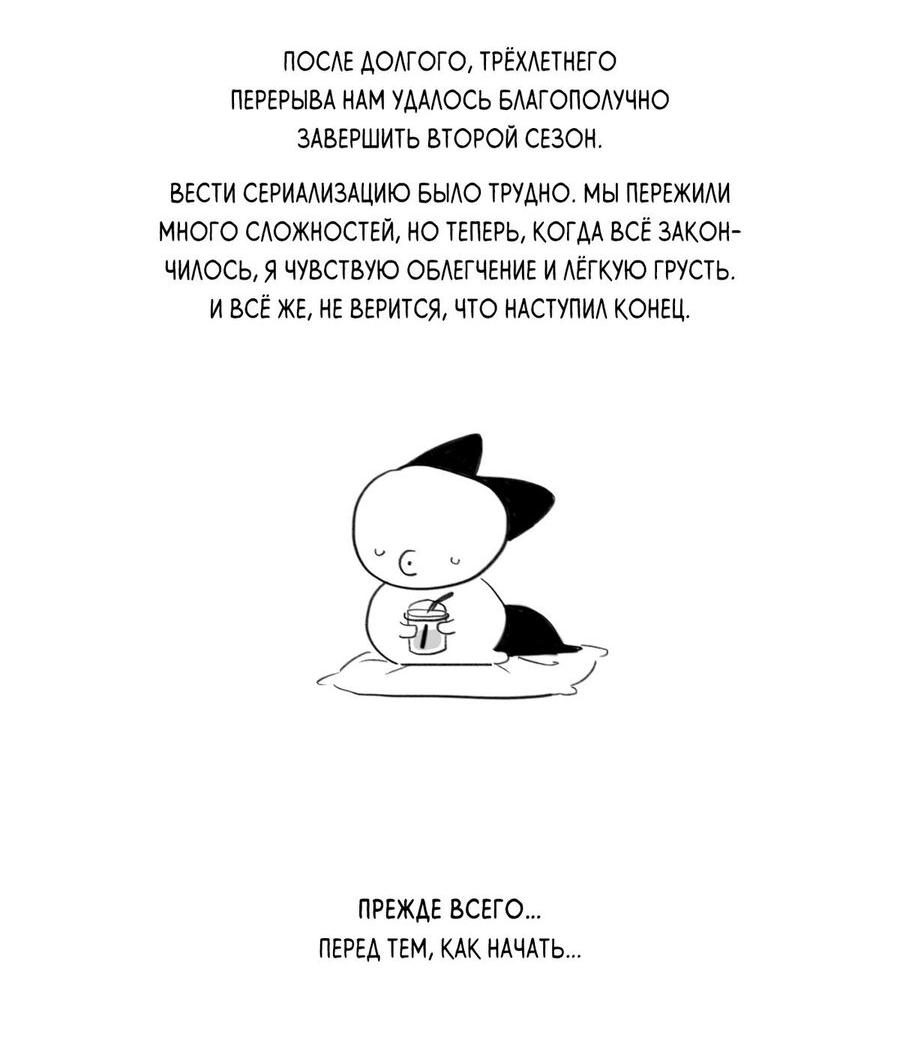 ПОСЛЕ ДОЛГОГО, ТРЁХЛЕТНЕГО ПЕРЕРЫВА НАМ УДАЛОСЬ БЛАГОПОЛУЧНО ЗАВЕРШИТЬ ВТОРОЙ СЕЗОН.

ВЕСТИ СЕРИАЛИЗАЦИЮ БЫЛО ТРУДНО. МЫ ПЕРЕЖИЛИ МНОГО СЛОЖНОСТЕЙ, НО ТЕПЕРЬ, КОГДА ВСЁ ЗАКОНЧИЛОСЬ, Я ЧУВСТВУЮ ОБЛЕГЧЕНИЕ И ЛЁГКУЮ ГРУСТЬ. И ВСЁ ЖЕ, НЕ ВЕРИТСЯ, ЧТО НАСТУПИЛ КОНЕЦ.

ПРЕЖДЕ ВСЕГО...
ПЕРЕД ТЕМ, КАК НАЧАТЬ...